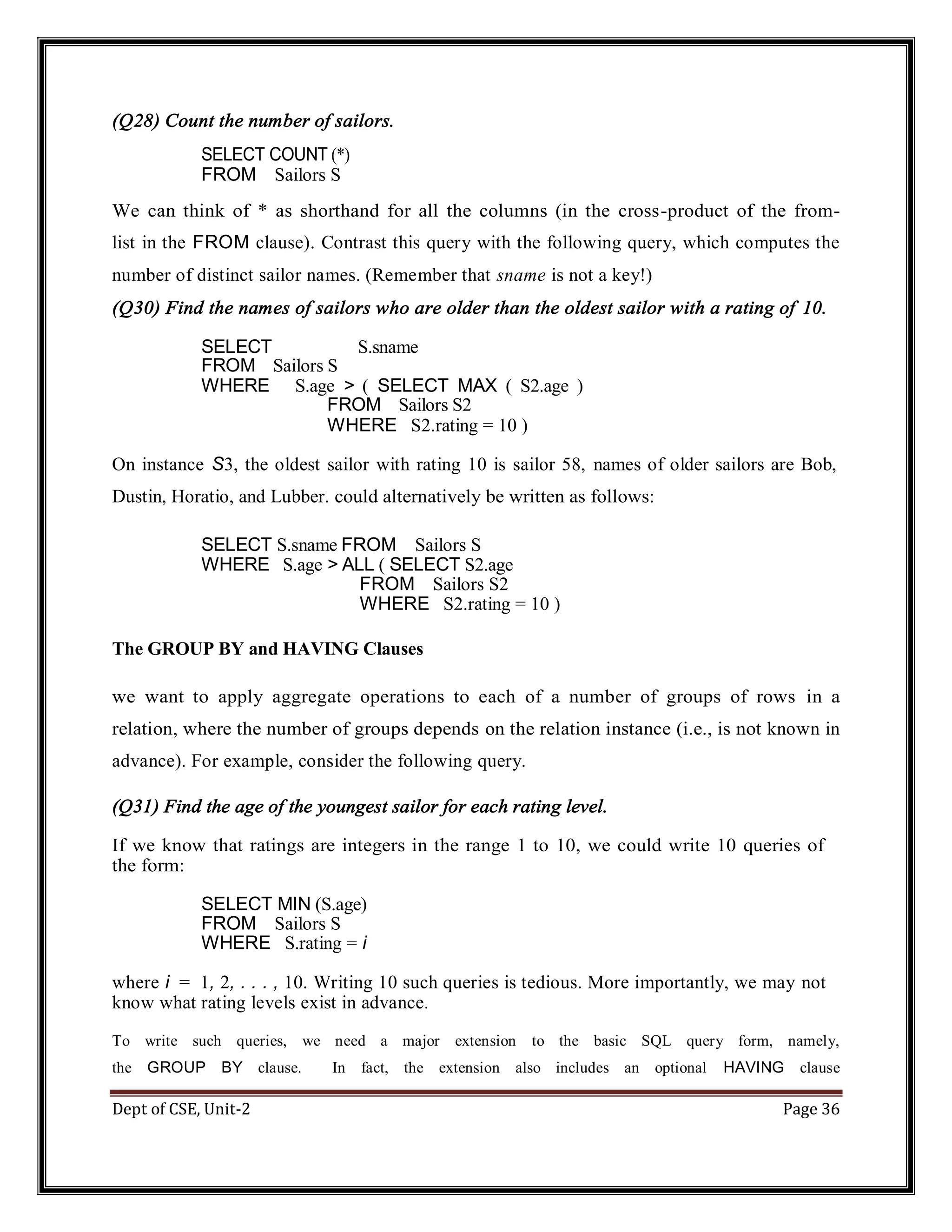 (Q28) Count the number of sailors.

SELECT COUNT (*)
FROM Sailors S

We can think of * as shorthand for all the columns (in the cross-product of the from-list in the FROM clause). Contrast this query with the following query, which computes the number of distinct sailor names. (Remember that sname is not a key!)

(Q30) Find the names of sailors who are older than the oldest sailor with a rating of 10.

SELECT S.sname
FROM Sailors S
WHERE S.age > ( SELECT MAX ( S2.age )
FROM Sailors S2
WHERE S2.rating = 10 )

On instance S3, the oldest sailor with rating 10 is sailor 58, names of older sailors are Bob, Dustin, Horatio, and Lubber. could alternatively be written as follows:

SELECT S.sname FROM Sailors S
WHERE S.age > ALL ( SELECT S2.age
FROM Sailors S2
WHERE S2.rating = 10 )

The GROUP BY and HAVING Clauses

we want to apply aggregate operations to each of a number of groups of rows in a relation, where the number of groups depends on the relation instance (i.e., is not known in advance). For example, consider the following query.

(Q31) Find the age of the youngest sailor for each rating level.

If we know that ratings are integers in the range 1 to 10, we could write 10 queries of the form:

SELECT MIN (S.age)
FROM Sailors S
WHERE S.rating = i

where i = 1, 2, . . . , 10. Writing 10 such queries is tedious. More importantly, we may not know what rating levels exist in advance.

To write such queries, we need a major extension to the basic SQL query form, namely, the GROUP BY clause. In fact, the extension also includes an optional HAVING clause

Dept of CSE, Unit-2 Page 36